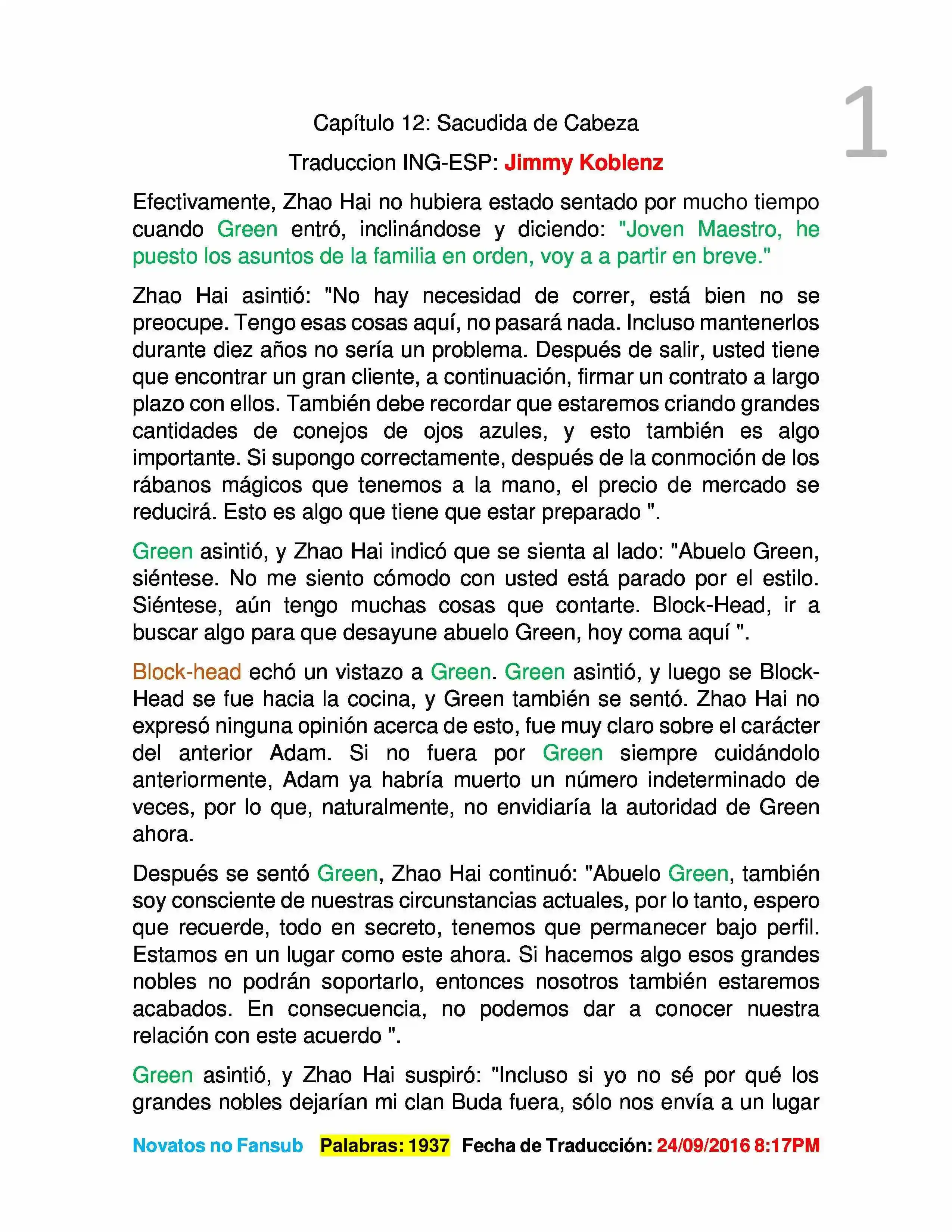 1

Capítulo 12: Sacudida de Cabeza

Traduccion ING-ESP: Jimmy Koblenz

Efectivamente, Zhao Hai no hubiera estado sentado por mucho tiempo cuando Green entró, inclinándose y diciendo: "Joven Maestro, he puesto los asuntos de la familia en orden, voy a a partir en breve."

Zhao Hai asintió: "No hay necesidad de correr, está bien no se preocupe. Tengo esas cosas aquí, no pasará nada. Incluso mantenerlos durante diez años no sería un problema. Después de salir, usted tiene que encontrar un gran cliente, a continuación, firmar un contrato a largo plazo con ellos. También debe recordar que estaremos criando grandes cantidades de conejos de ojos azules, y esto también es algo importante. Si supongo correctamente, después de la conmoción de los rábanos mágicos que tenemos a la mano, el precio de mercado se reducirá. Esto es algo que tiene que estar preparado ".

Green asintió, y Zhao Hai indicó que se sienta al lado: "Abuelo Green, siéntese. No me siento cómodo con usted está parado por el estilo. Siéntese, aún tengo muchas cosas que contarte. Block-Head, ir a buscar algo para que desayune abuelo Green, hoy coma aquí ".

Block-head echó un vistazo a Green. Green asintió, y luego se Block-Head se fue hacia la cocina, y Green también se sentó. Zhao Hai no expresó ninguna opinión acerca de esto, fue muy claro sobre el carácter del anterior Adam. Si no fuera por Green siempre cuidándolo anteriormente, Adam ya habría muerto un número indeterminado de veces, por lo que, naturalmente, no envidiaría la autoridad de Green ahora.

Después se sentó Green, Zhao Hai continuó: "Abuelo Green, también soy consciente de nuestras circunstancias actuales, por lo tanto, espero que recuerde, todo en secreto, tenemos que permanecer bajo perfil. Estamos en un lugar como este ahora. Si hacemos algo esos grandes nobles no podrán soportarlo, entonces nosotros también estaremos acabados. En consecuencia, no podemos dar a conocer nuestra relación con este acuerdo ".

Green asintió, y Zhao Hai suspiró: "Incluso si yo no sé por qué los grandes nobles dejarían mi clan Buda fuera, sólo nos envía a un lugar

Novatos no Fansub Palabras: 1937 Fecha de Traducción: 24/09/2016 8:17PM